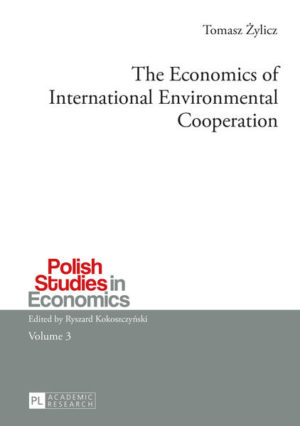 Tomasz Żylicz

The Economics of International Environmental Cooperation

Polish Studies in Economics

Edited by Ryszard Kokoszczyński

Volume 3

PL ACADEMIC RESEARCH